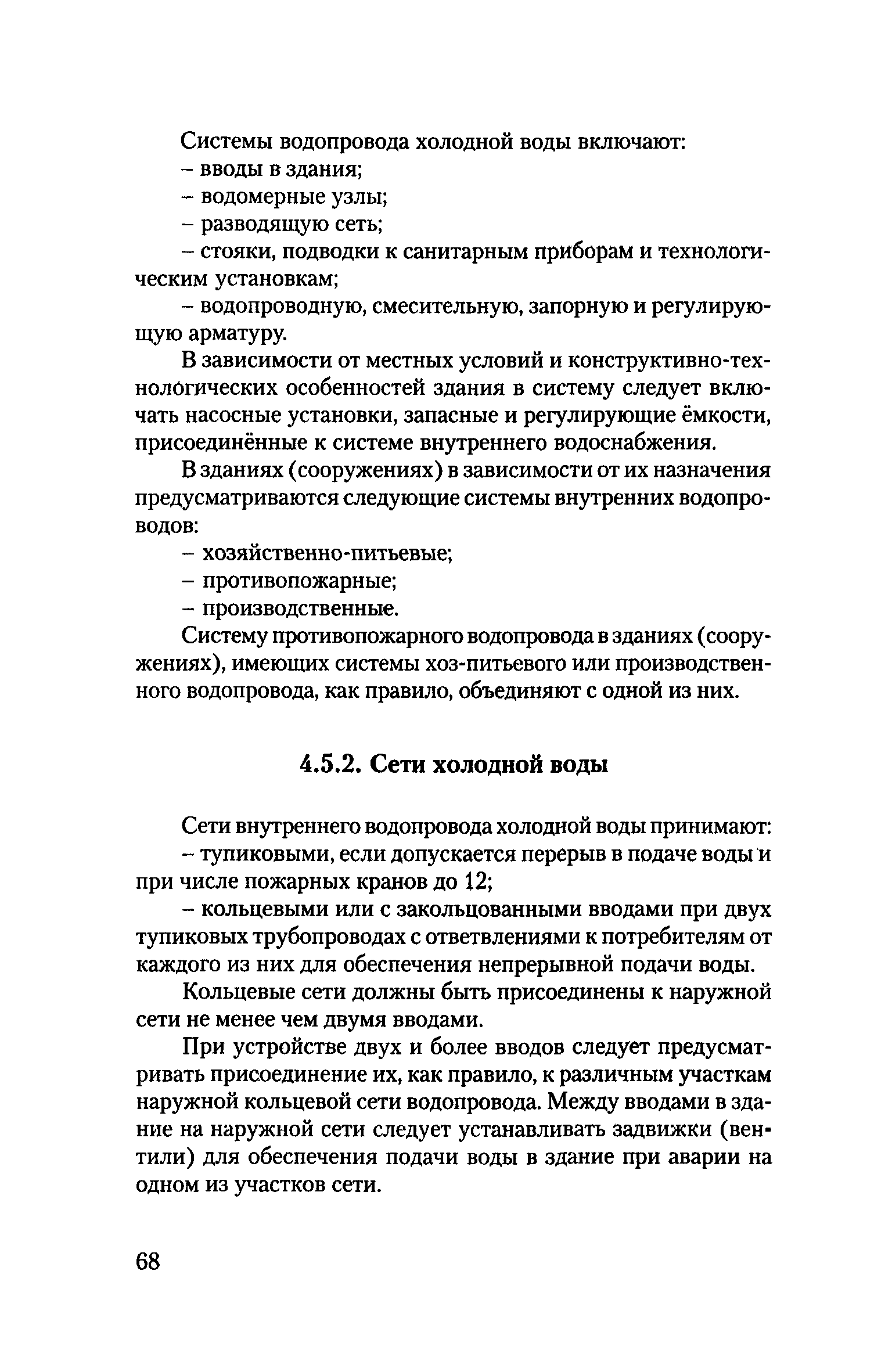 Системы водопровода холодной воды включают:
– вводы в здания;
– водомерные узлы;
– разводящую сеть;
– стояки, подводки к санитарным приборам и технологическим установкам;
– водопроводную, смесительную, запорную и регулирующую арматуру.

В зависимости от местных условий и конструктивно-технологических особенностей здания в систему следует включать насосные установки, запасные и регулирующие ёмкости, присоединённые к системе внутреннего водоснабжения.

В зданиях (сооружениях) в зависимости от их назначения предусматриваются следующие системы внутренних водопроводов:
– хозяйственно-питьевые;
– противопожарные;
– производственные.

Систему противопожарного водопровода в зданиях (сооружениях), имеющих системы хоз-питьевого или производственного водопровода, как правило, объединяют с одной из них.

4.5.2. Сети холодной воды

Сети внутреннего водопровода холодной воды принимают:
– тупиковыми, если допускается перерыв в подаче воды и при числе пожарных кранов до 12;
– кольцевыми или с закольцованными вводами при двух тупиковых трубопроводах с ответвлениями к потребителям от каждого из них для обеспечения непрерывной подачи воды.

Кольцевые сети должны быть присоединены к наружной сети не менее чем двумя вводами.

При устройстве двух и более вводов следует предусматривать присоединение их, как правило, к различным участкам наружной кольцевой сети водопровода. Между вводами в здание на наружной сети следует устанавливать задвижки (вентили) для обеспечения подачи воды в здание при аварии на одном из участков сети.

68